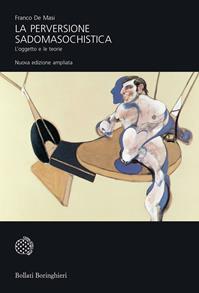 Franco De Masi
LA PERVERSIONE SADOMASOCHISTICA
L'oggetto e le teorie

Nuova edizione ampliata

Bollati Boringhieri